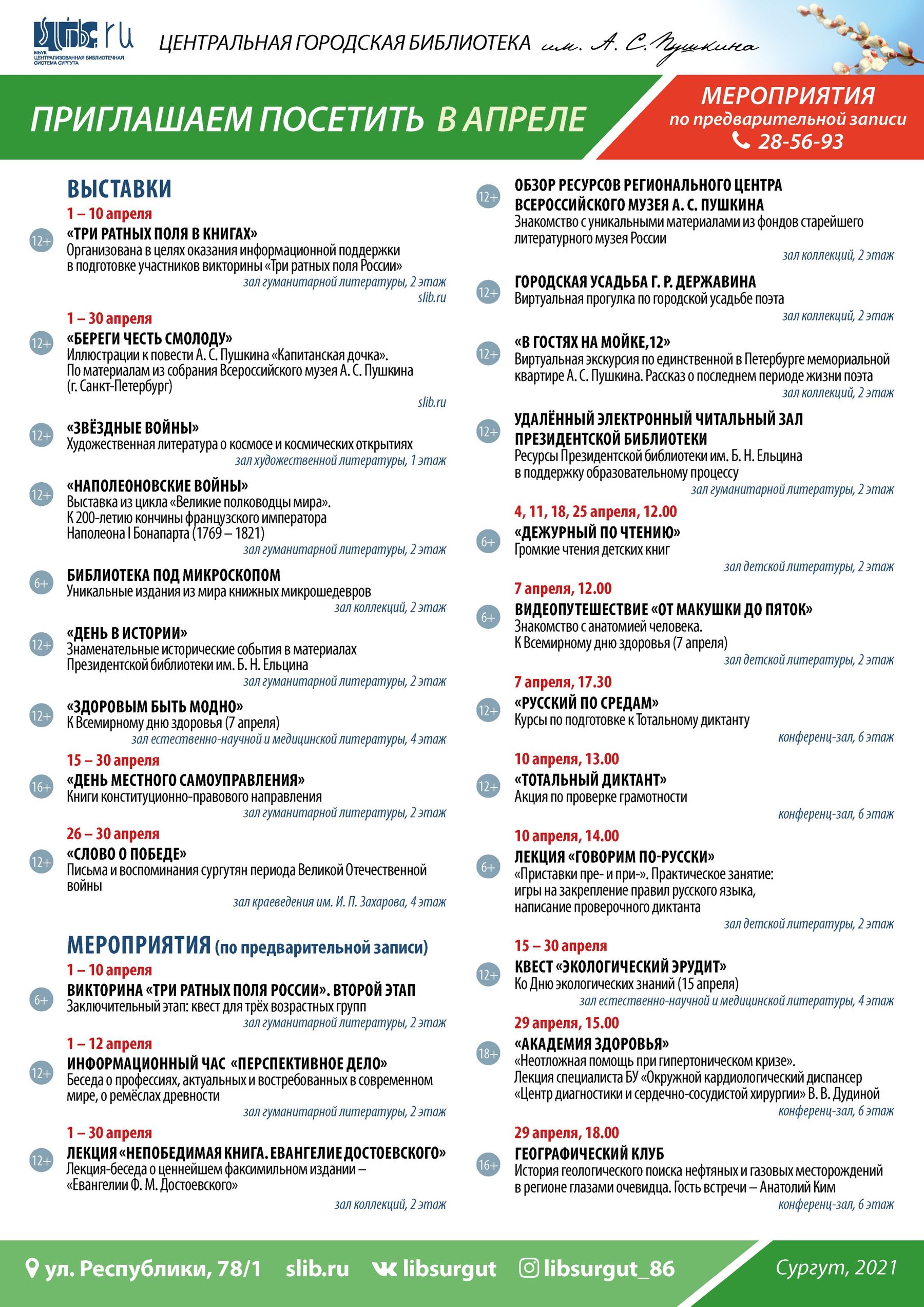 slib.ru
МБУК ЦЕНТРАЛИЗОВАННАЯ БИБЛИОТЕЧНАЯ СИСТЕМА СУРГУТА

ЦЕНТРАЛЬНАЯ ГОРОДСКАЯ БИБЛИОТЕКА им. А. С. Пушкина

ПРИГЛАШАЕМ ПОСЕТИТЬ В АПРЕЛЕ

МЕРОПРИЯТИЯ по предварительной записи 28-56-93

ВЫСТАВКИ

1 – 10 апреля
12+ «ТРИ РАТНЫХ ПОЛЯ В КНИГАХ»
Организована в целях оказания информационной поддержки в подготовке участников викторины «Три ратных поля России»
зал гуманитарной литературы, 2 этаж
slib.ru

1 – 30 апреля
12+ «БЕРЕГИ ЧЕСТЬ СМОЛОДУ»
Иллюстрации к повести А. С. Пушкина «Капитанская дочка». По материалам из собрания Всероссийского музея А. С. Пушкина (г. Санкт-Петербург)
slib.ru

12+ «ЗВЁЗДНЫЕ ВОЙНЫ»
Художественная литература о космосе и космических открытиях
зал художественной литературы, 1 этаж

12+ «НАПОЛЕОНОВСКИЕ ВОЙНЫ»
Выставка из цикла «Великие полководцы мира». К 200-летию кончины французского императора Наполеона I Бонапарта (1769 – 1821)
зал гуманитарной литературы, 2 этаж

6+ БИБЛИОТЕКА ПОД МИКРОСКОПОМ
Уникальные издания из мира книжных микрошедевров
зал коллекций, 2 этаж

12+ «ДЕНЬ В ИСТОРИИ»
Знаменательные исторические события в материалах Президентской библиотеки им. Б. Н. Ельцина
зал гуманитарной литературы, 2 этаж

12+ «ЗДОРОВЫМ БЫТЬ МОДНО»
К Всемирному дню здоровья (7 апреля)
зал естественно-научной и медицинской литературы, 4 этаж

15 – 30 апреля
16+ «ДЕНЬ МЕСТНОГО САМОУПРАВЛЕНИЯ»
Книги конституционно-правового направления
зал гуманитарной литературы, 2 этаж

26 – 30 апреля
12+ «СЛОВО О ПОБЕДЕ»
Письма и воспоминания сургутян периода Великой Отечественной войны
зал краеведения им. И. П. Захарова, 4 этаж

МЕРОПРИЯТИЯ (по предварительной записи)

1 – 10 апреля
6+ ВИКТОРИНА «ТРИ РАТНЫХ ПОЛЯ РОССИИ». ВТОРОЙ ЭТАП
Заключительный этап: квест для трёх возрастных групп
зал гуманитарной литературы, 2 этаж

1 – 12 апреля
12+ ИНФОРМАЦИОННЫЙ ЧАС «ПЕРСПЕКТИВНОЕ ДЕЛО»
Беседа о профессиях, актуальных и востребованных в современном мире, о ремёслах древности
зал гуманитарной литературы, 2 этаж

1 – 30 апреля
12+ ЛЕКЦИЯ «НЕПОБЕДИМАЯ КНИГА. ЕВАНГЕЛИЕ ДОСТОЕВСКОГО»
Лекция-беседа о ценнейшем факсимильном издании – «Евангелии Ф. М. Достоевского»
зал коллекций, 2 этаж

12+ ОБЗОР РЕСУРСОВ РЕГИОНАЛЬНОГО ЦЕНТРА ВСЕРОССИЙСКОГО МУЗЕЯ А. С. ПУШКИНА
Знакомство с уникальными материалами из фондов старейшего литературного музея России
зал коллекций, 2 этаж

12+ ГОРОДСКАЯ УСАДЬБА Г. Р. ДЕРЖАВИНА
Виртуальная прогулка по городской усадьбе поэта
зал коллекций, 2 этаж

12+ «В ГОСТЯХ НА МОЙКЕ,12»
Виртуальная экскурсия по единственной в Петербурге мемориальной квартире А. С. Пушкина. Рассказ о последнем периоде жизни поэта
зал коллекций, 2 этаж

12+ УДАЛЁННЫЙ ЭЛЕКТРОННЫЙ ЧИТАЛЬНЫЙ ЗАЛ ПРЕЗИДЕНТСКОЙ БИБЛИОТЕКИ
Ресурсы Президентской библиотеки им. Б. Н. Ельцина в поддержку образовательному процессу
зал гуманитарной литературы, 2 этаж

4, 11, 18, 25 апреля, 12.00
6+ «ДЕЖУРНЫЙ ПО ЧТЕНИЮ»
Громкие чтения детских книг
зал детской литературы, 2 этаж

7 апреля, 12.00
6+ ВИДЕОПУТЕШЕСТВИЕ «ОТ МАКУШКИ ДО ПЯТОК»
Знакомство с анатомией человека. К Всемирному дню здоровья (7 апреля)
зал детской литературы, 2 этаж

7 апреля, 17.30
12+ «РУССКИЙ ПО СРЕДАМ»
Курсы по подготовке к Тотальному диктанту
конференц-зал, 6 этаж

10 апреля, 13.00
12+ «ТОТАЛЬНЫЙ ДИКТАНТ»
Акция по проверке грамотности
конференц-зал, 6 этаж

10 апреля, 14.00
6+ ЛЕКЦИЯ «ГОВОРИМ ПО-РУССКИ»
«Приставки пре- и при-». Практическое занятие: игры на закрепление правил русского языка, написание проверочного диктанта
зал детской литературы, 2 этаж

15 – 30 апреля
12+ КВЕСТ «ЭКОЛОГИЧЕСКИЙ ЭРУДИТ»
Ко Дню экологических знаний (15 апреля)
зал естественно-научной и медицинской литературы, 4 этаж

29 апреля, 15.00
18+ «АКАДЕМИЯ ЗДОРОВЬЯ»
«Неотложная помощь при гипертоническом кризе». Лекция специалиста БУ «Окружной кардиологический диспансер «Центр диагностики и сердечно-сосудистой хирургии» В. В. Дудиной
конференц-зал, 6 этаж

29 апреля, 18.00
16+ ГЕОГРАФИЧЕСКИЙ КЛУБ
История геологического поиска нефтяных и газовых месторождений в регионе глазами очевидца. Гость встречи – Анатолий Ким
конференц-зал, 6 этаж

ул. Республики, 78/1 slib.ru libsurgut libsurgut_86 Сургут, 2021